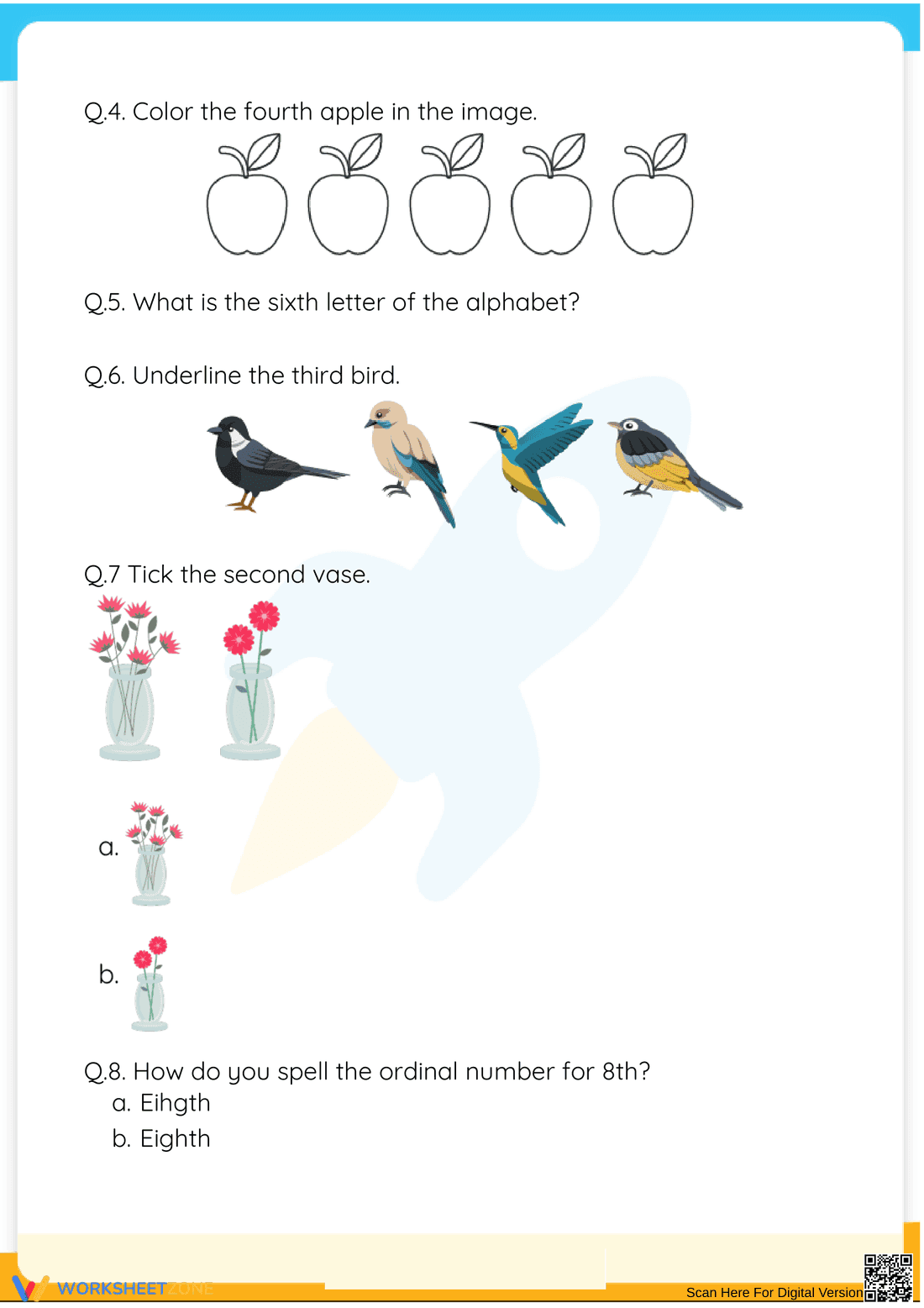 Q.4. Color the fourth apple in the image.

Q.5. What is the sixth letter of the alphabet?

Q.6. Underline the third bird.

Q.7 Tick the second vase.

a.

b.

Q.8. How do you spell the ordinal number for 8th?
a. Eihgth
b. Eighth

WORKSHEETZONE

Scan Here For Digital Version